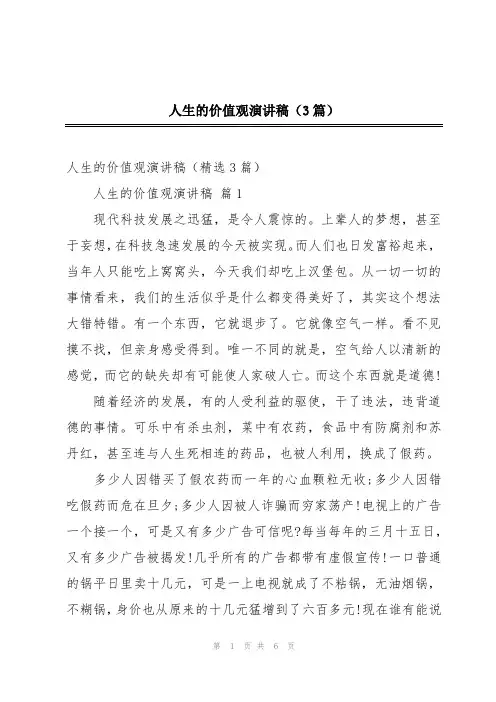 人生的价值观演讲稿（3篇）

人生的价值观演讲稿（精选3篇）

人生的价值观演讲稿 篇1

现代科技发展之迅猛，是令人震惊的。上辈人的梦想，甚至于妄想，在科技急速发展的今天被实现。而人们也日发富裕起来，当年人只能吃上窝窝头，今天我们却吃上汉堡包。从一切一切的事情看来，我们的生活似乎是什么都变得美好了，其实这个想法大错特错。有一个东西，它就退步了。它就像空气一样。看不见摸不找，但亲身感受得到。唯一不同的就是，空气给人以清新的感觉，而它的缺失却有可能使人家破人亡。而这个东西就是道德!

随着经济的发展，有的人受利益的驱使，干了违法，违背道德的事情。可乐中有杀虫剂，菜中有农药，食品中有防腐剂和苏丹红，甚至连与人生死相连的药品，也被人利用，换成了假药。

多少人因错买了假农药而一年的心血颗粒无收;多少人因错吃假药而危在旦夕;多少人因被人诈骗而穷家荡产!电视上的广告一个接一个，可是又有多少广告可信呢?每当每年的三月十五日，又有多少广告被揭发!几乎所有的广告都带有虚假宣传!一口普通的锅平日里卖十几元，可是一上电视就成了不粘锅，无油烟锅，不糊锅，身价也从原来的十几元猛增到了六百多元!现在谁有能说

第 1 页 共 6 页